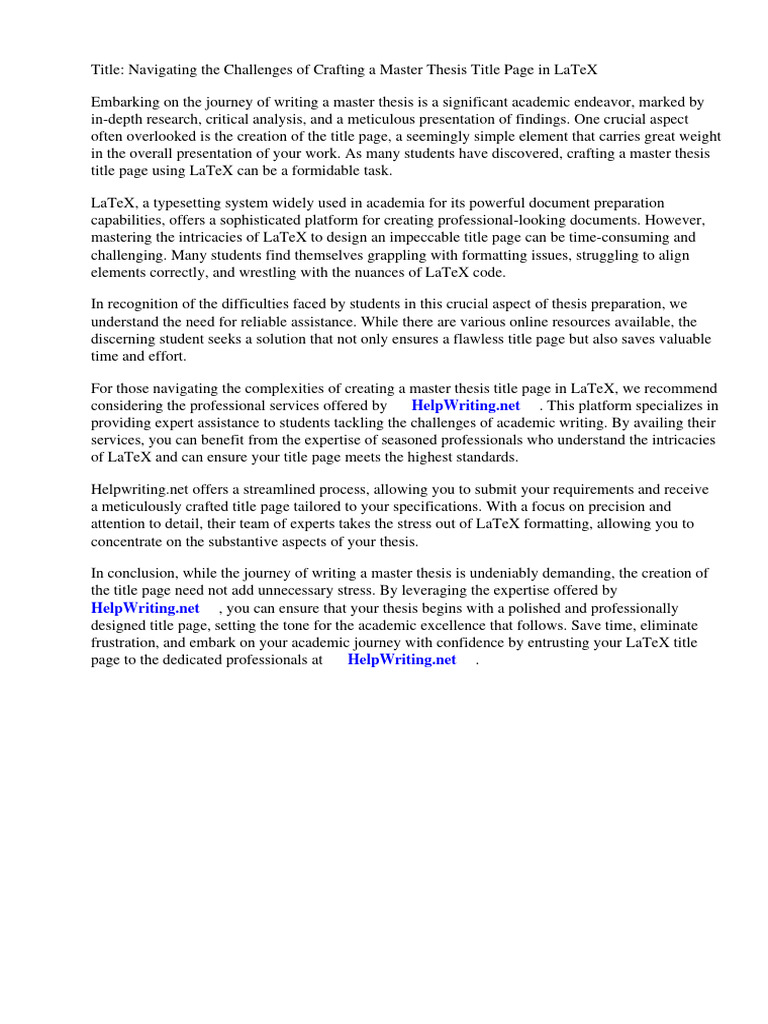 Title: Navigating the Challenges of Crafting a Master Thesis Title Page in LaTeX

Embarking on the journey of writing a master thesis is a significant academic endeavor, marked by in-depth research, critical analysis, and a meticulous presentation of findings. One crucial aspect often overlooked is the creation of the title page, a seemingly simple element that carries great weight in the overall presentation of your work. As many students have discovered, crafting a master thesis title page using LaTeX can be a formidable task.

LaTeX, a typesetting system widely used in academia for its powerful document preparation capabilities, offers a sophisticated platform for creating professional-looking documents. However, mastering the intricacies of LaTeX to design an impeccable title page can be time-consuming and challenging. Many students find themselves grappling with formatting issues, struggling to align elements correctly, and wrestling with the nuances of LaTeX code.

In recognition of the difficulties faced by students in this crucial aspect of thesis preparation, we understand the need for reliable assistance. While there are various online resources available, the discerning student seeks a solution that not only ensures a flawless title page but also saves valuable time and effort.

For those navigating the complexities of creating a master thesis title page in LaTeX, we recommend considering the professional services offered by HelpWriting.net . This platform specializes in providing expert assistance to students tackling the challenges of academic writing. By availing their services, you can benefit from the expertise of seasoned professionals who understand the intricacies of LaTeX and can ensure your title page meets the highest standards.

Helpwriting.net offers a streamlined process, allowing you to submit your requirements and receive a meticulously crafted title page tailored to your specifications. With a focus on precision and attention to detail, their team of experts takes the stress out of LaTeX formatting, allowing you to concentrate on the substantive aspects of your thesis.

In conclusion, while the journey of writing a master thesis is undeniably demanding, the creation of the title page need not add unnecessary stress. By leveraging the expertise offered by HelpWriting.net , you can ensure that your thesis begins with a polished and professionally designed title page, setting the tone for the academic excellence that follows. Save time, eliminate frustration, and embark on your academic journey with confidence by entrusting your LaTeX title page to the dedicated professionals at HelpWriting.net .